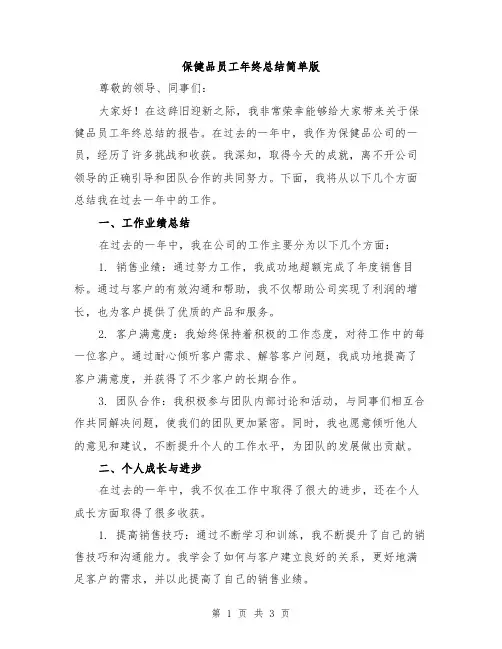 保健品员工年终总结简单版

尊敬的领导、同事们：

大家好！在这辞旧迎新之际，我非常荣幸能够给大家带来关于保健品员工年终总结的报告。在过去的一年中，我作为保健品公司的一员，经历了许多挑战和收获。我深知，取得今天的成就，离不开公司领导的正确引导和团队合作的共同努力。下面，我将从以下几个方面总结我在过去一年中的工作。

一、工作业绩总结

在过去的一年中，我在公司的工作主要分为以下几个方面：

1. 销售业绩：通过努力工作，我成功地超额完成了年度销售目标。通过与客户的有效沟通和帮助，我不仅帮助公司实现了利润的增长，也为客户提供了优质的产品和服务。

2. 客户满意度：我始终保持着积极的工作态度，对待工作中的每一位客户。通过耐心倾听客户需求、解答客户问题，我成功地提高了客户满意度，并获得了不少客户的长期合作。

3. 团队合作：我积极参与团队内部讨论和活动，与同事们相互合作共同解决问题，使我们的团队更加紧密。同时，我也愿意倾听他人的意见和建议，不断提升个人的工作水平，为团队的发展做出贡献。

二、个人成长与进步

在过去的一年中，我不仅在工作中取得了很大的进步，还在个人成长方面取得了很多收获。

1. 提高销售技巧：通过不断学习和训练，我不断提升了自己的销售技巧和沟通能力。我学会了如何与客户建立良好的关系，更好地满足客户的需求，并以此提高了自己的销售业绩。

第 1 页 共 3 页